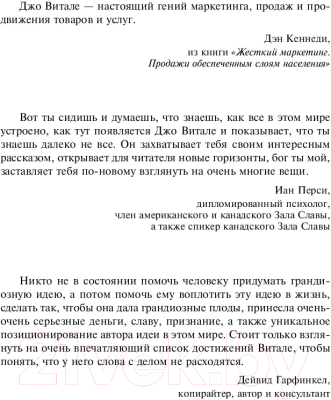 Джо Витале — настоящий гений маркетинга, продаж и продвижения товаров и услуг.

Дэн Кеннеди,
из книги «Жесткий маркетинг. Продажи обеспеченным слоям населения»

Вот ты сидишь и думаешь, что знаешь, как все в этом мире устроено, как тут появляется Джо Витале и показывает, что ты знаешь далеко не все. Он захватывает тебя своим интересным рассказом, открывает для читателя новые горизонты, бог ты мой, заставляет тебя по-новому взглянуть на очень многие вещи.

Иан Перси,
дипломированный психолог,
член американского и канадского Зала Славы,
а также спикер канадского Зала Славы

Никто не в состоянии помочь человеку придумать грандиозную идею, а потом помочь ему воплотить эту идею в жизнь, сделать так, чтобы она дала грандиозные плоды, принесла очень-очень серьезные деньги, славу, признание, а также уникальное позиционирование автора идеи в этом мире. Стоит только взглянуть на очень впечатляющий список достижений Витале, чтобы понять, что у него слова с делом не расходятся.

Дейвид Гарфинкел,
копирайтер, автор и консультант

21vek.by